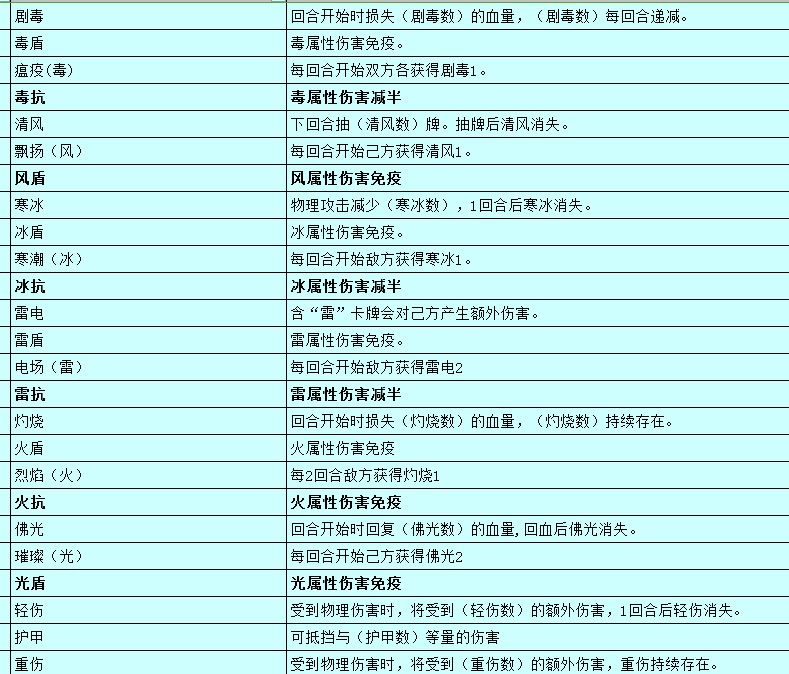 | 剧毒 | 回合开始时损失（剧毒数）的血量，（剧毒数）每回合递减。 |
|---|---|
| 毒盾 | 毒属性伤害免疫。 |
| 瘟疫(毒) | 每回合开始双方各获得剧毒1。 |
| **毒抗** | **毒属性伤害减半** |
| 清风 | 下回合抽（清风数）牌。抽牌后清风消失。 |
| 飘扬（风） | 每回合开始己方获得清风1。 |
| **风盾** | **风属性伤害免疫** |
| 寒冰 | 物理攻击减少（寒冰数），1回合后寒冰消失。 |
| 冰盾 | 冰属性伤害免疫。 |
| 寒潮（冰） | 每回合开始敌方获得寒冰1。 |
| **冰抗** | **冰属性伤害减半** |
| 雷电 | 含“雷”卡牌会对己方产生额外伤害。 |
| 雷盾 | 雷属性伤害免疫。 |
| 电场（雷） | 每回合开始敌方获得雷电2 |
| **雷抗** | **雷属性伤害减半** |
| 灼烧 | 回合开始时损失（灼烧数）的血量，（灼烧数）持续存在。 |
| 火盾 | 火属性伤害免疫 |
| 烈焰（火） | 每2回合敌方获得灼烧1 |
| **火抗** | **火属性伤害免疫** |
| 佛光 | 回合开始时回复（佛光数）的血量,回血后佛光消失。 |
| 璀璨（光） | 每回合开始己方获得佛光2 |
| **光盾** | **光属性伤害免疫** |
| 轻伤 | 受到物理伤害时，将受到（轻伤数）的额外伤害，1回合后轻伤消失。 |
| 护甲 | 可抵挡与（护甲数）等量的伤害 |
| 重伤 | 受到物理伤害时，将受到（重伤数）的额外伤害，重伤持续存在。 |